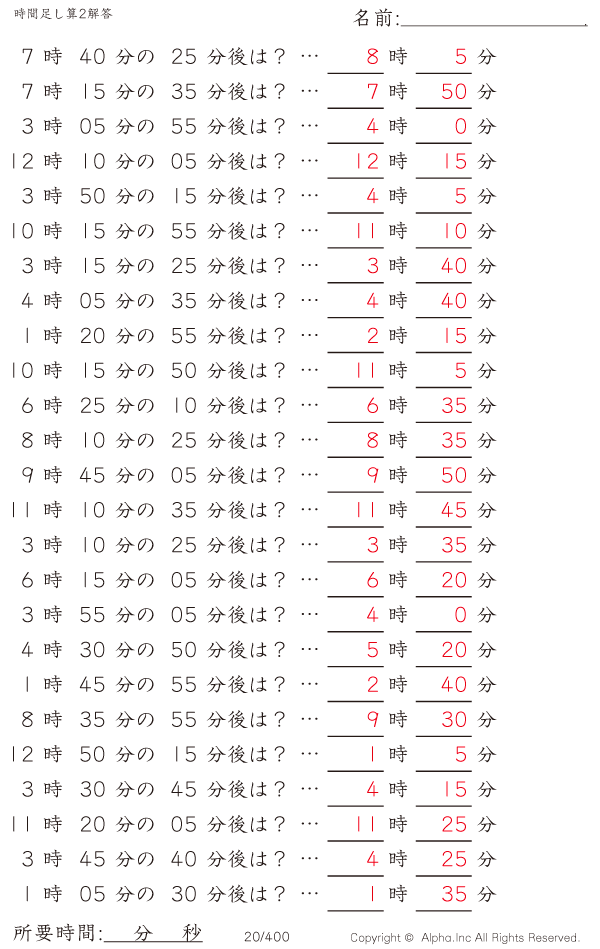 時間足し算2解答

名前:

7 時 40 分の 25 分後は？ … 8 時 5 分
7 時 15 分の 35 分後は？ … 7 時 50 分
3 時 05 分の 55 分後は？ … 4 時 0 分
12 時 10 分の 05 分後は？ … 12 時 15 分
3 時 50 分の 15 分後は？ … 4 時 5 分
10 時 15 分の 55 分後は？ … 11 時 10 分
3 時 15 分の 25 分後は？ … 3 時 40 分
4 時 05 分の 35 分後は？ … 4 時 40 分
1 時 20 分の 55 分後は？ … 2 時 15 分
10 時 15 分の 50 分後は？ … 11 時 5 分
6 時 25 分の 10 分後は？ … 6 時 35 分
8 時 10 分の 25 分後は？ … 8 時 35 分
9 時 45 分の 05 分後は？ … 9 時 50 分
11 時 10 分の 35 分後は？ … 11 時 45 分
3 時 10 分の 25 分後は？ … 3 時 35 分
6 時 15 分の 05 分後は？ … 6 時 20 分
3 時 55 分の 05 分後は？ … 4 時 0 分
4 時 30 分の 50 分後は？ … 5 時 20 分
1 時 45 分の 55 分後は？ … 2 時 40 分
8 時 35 分の 55 分後は？ … 9 時 30 分
12 時 50 分の 15 分後は？ … 1 時 5 分
3 時 30 分の 45 分後は？ … 4 時 15 分
11 時 20 分の 05 分後は？ … 11 時 25 分
3 時 45 分の 40 分後は？ … 4 時 25 分
1 時 05 分の 30 分後は？ … 1 時 35 分

所要時間: 分 秒 20/400 Copyright © Alpha.Inc All Rights Reserved.